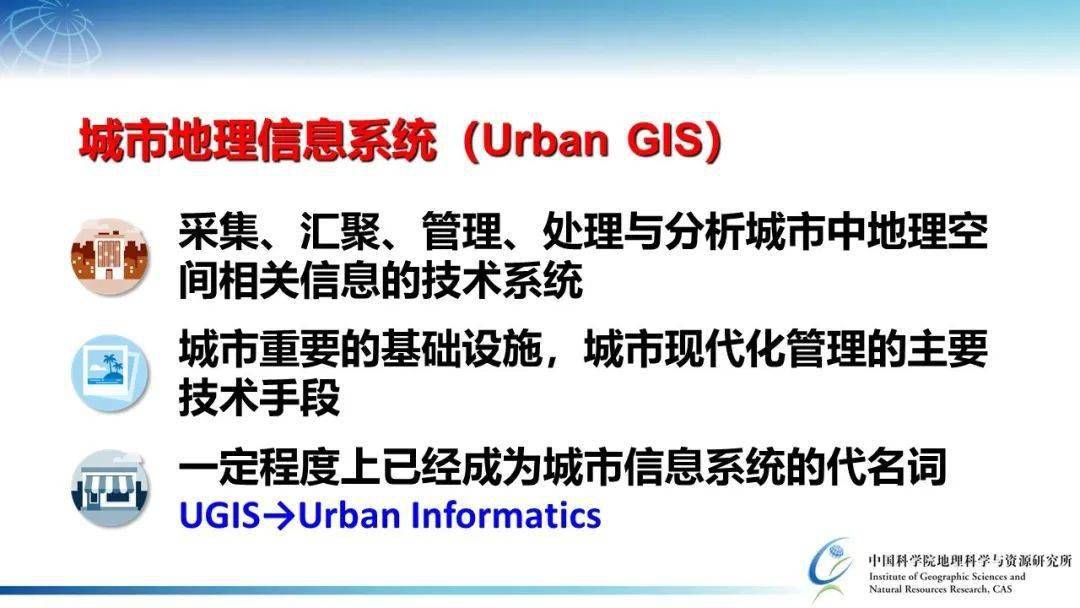 城市地理信息系统（Urban GIS)

采集、汇聚、管理、处理与分析城市中地理空间相关信息的技术系统

城市重要的基础设施，城市现代化管理的主要技术手段

一定程度上已经成为城市信息系统的代名词
UGIS→Urban Informatics

中国科学院地理科学与资源研究所
Institute of Geographic Sciences and Natural Resources Research, CAS